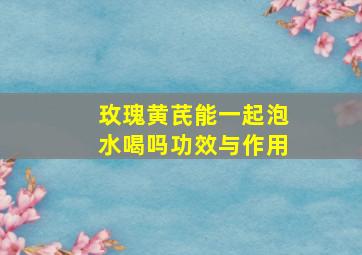 玫瑰黄芪能一起泡水喝吗功效与作用